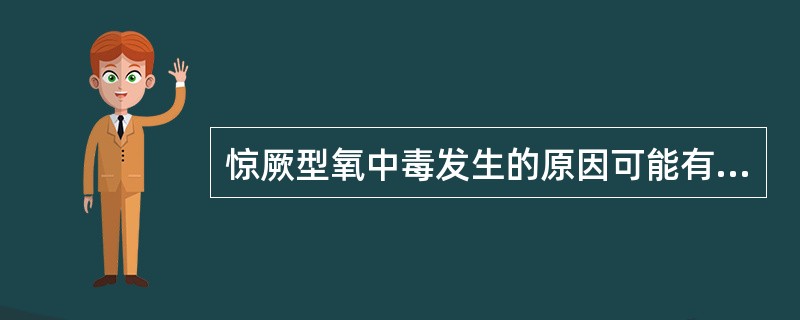 惊厥型氧中毒发生的原因可能有...